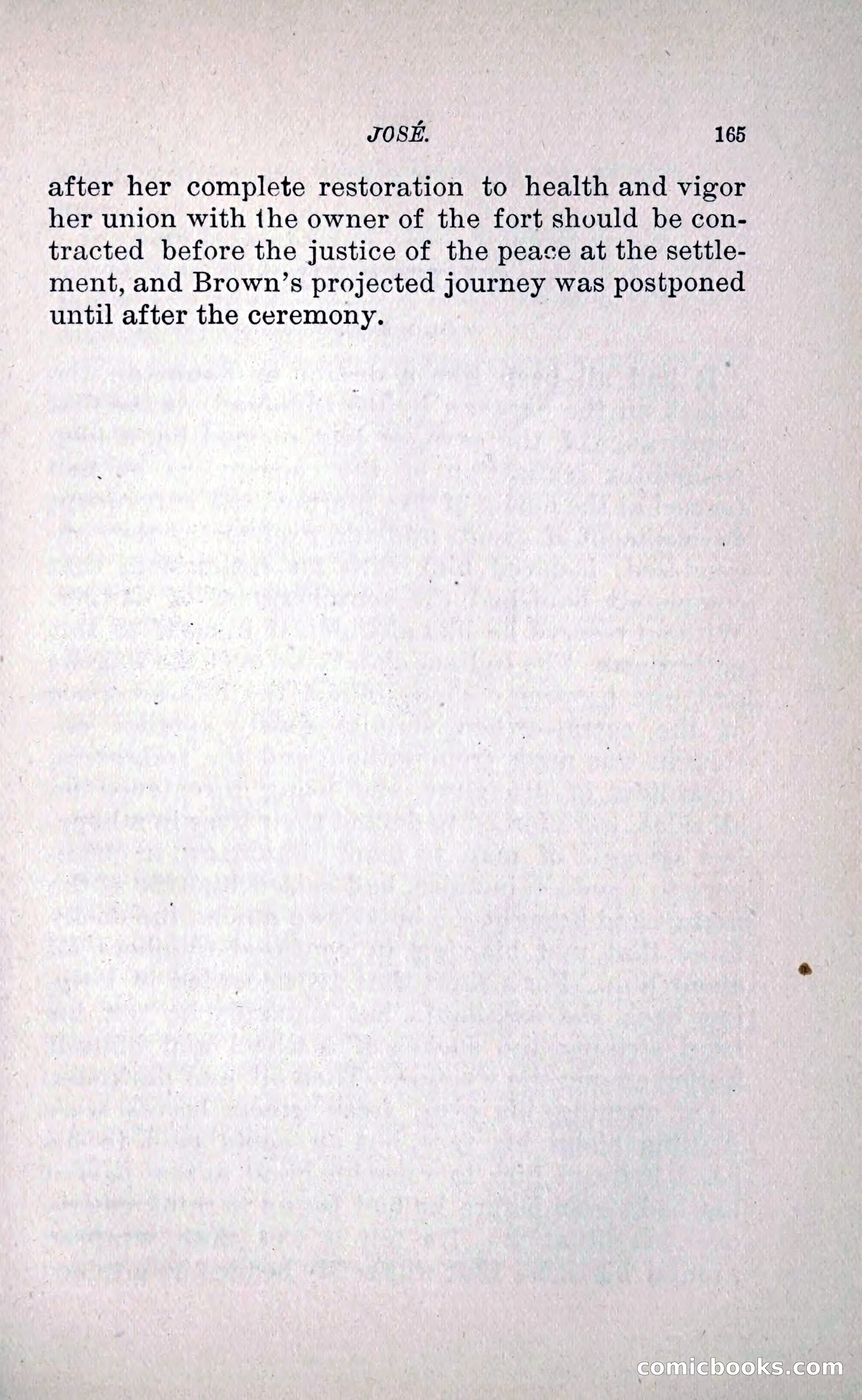 JOSÉ. 165

after her complete restoration to health and vigor her union with the owner of the fort should be contracted before the justice of the peace at the settlement, and Brown's projected journey was postponed until after the ceremony.

comicbooks.com